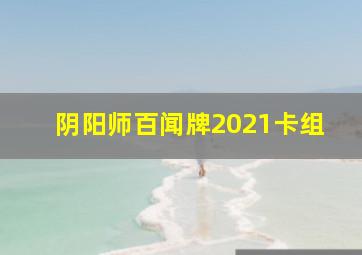 阴阳师百闻牌2021卡组